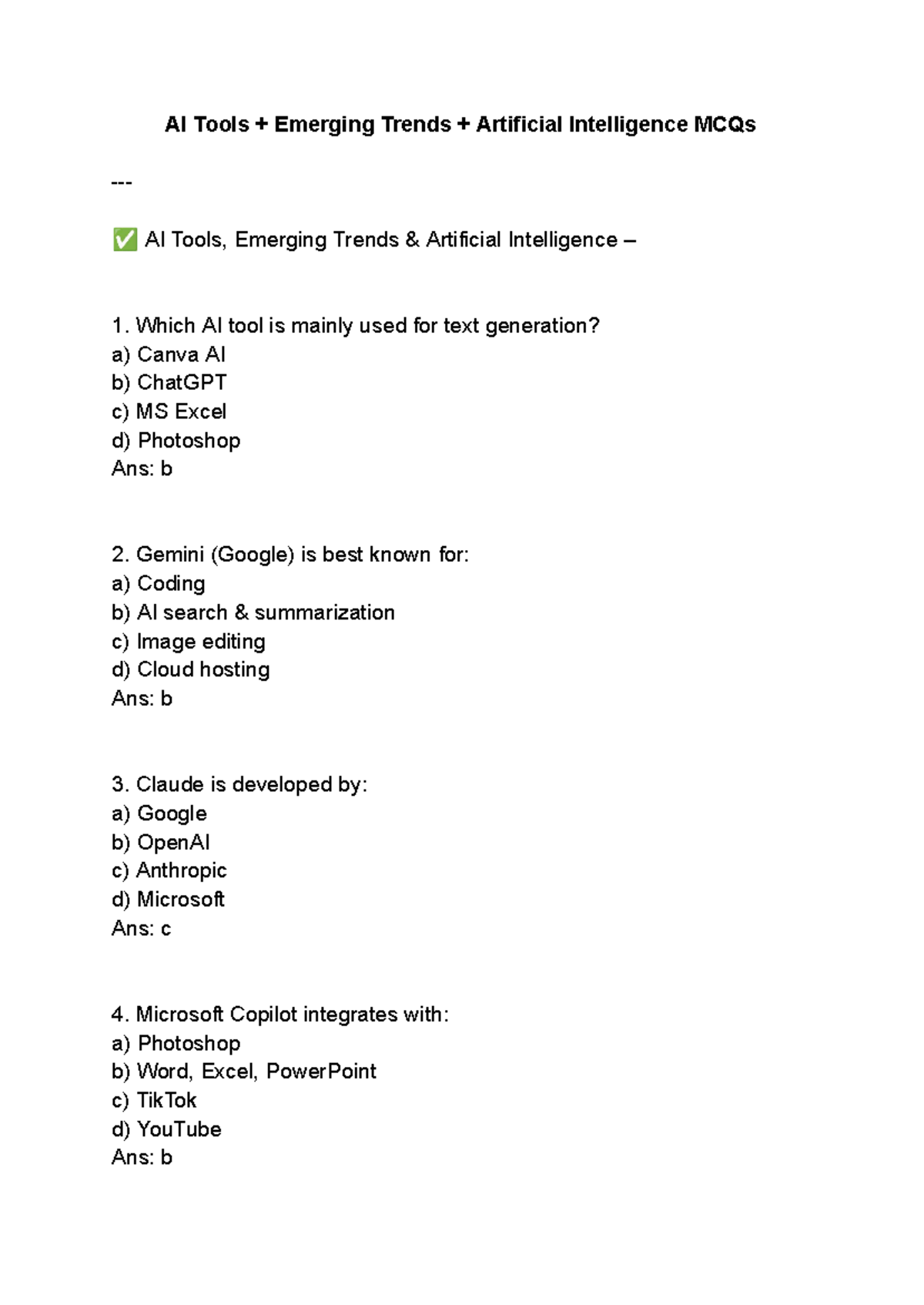 AI Tools + Emerging Trends + Artificial Intelligence MCQs

---

✅ AI Tools, Emerging Trends & Artificial Intelligence –

1. Which AI tool is mainly used for text generation?
a) Canva AI
b) ChatGPT
c) MS Excel
d) Photoshop
Ans: b

2. Gemini (Google) is best known for:
a) Coding
b) AI search & summarization
c) Image editing
d) Cloud hosting
Ans: b

3. Claude is developed by:
a) Google
b) OpenAI
c) Anthropic
d) Microsoft
Ans: c

4. Microsoft Copilot integrates with:
a) Photoshop
b) Word, Excel, PowerPoint
c) TikTok
d) YouTube
Ans: b